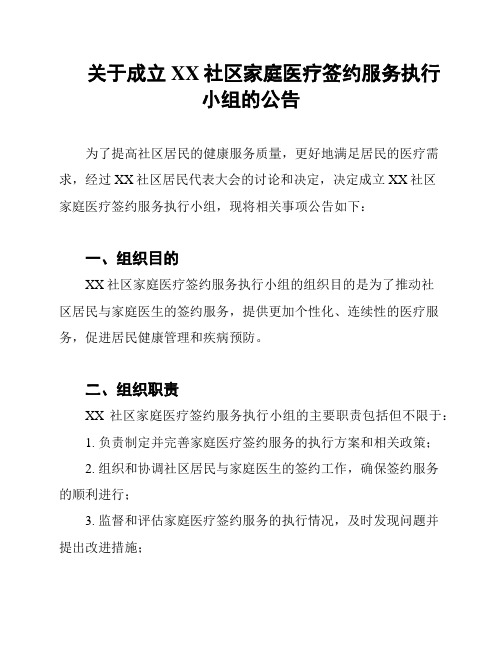 关于成立 XX 社区家庭医疗签约服务执行小组的公告

为了提高社区居民的健康服务质量，更好地满足居民的医疗需求，经过 XX 社区居民代表大会的讨论和决定，决定成立 XX 社区家庭医疗签约服务执行小组，现将相关事项公告如下：

一、组织目的

XX 社区家庭医疗签约服务执行小组的组织目的是为了推动社区居民与家庭医生的签约服务，提供更加个性化、连续性的医疗服务，促进居民健康管理和疾病预防。

二、组织职责

XX 社区家庭医疗签约服务执行小组的主要职责包括但不限于：

1. 负责制定并完善家庭医疗签约服务的执行方案和相关政策；

2. 组织和协调社区居民与家庭医生的签约工作，确保签约服务的顺利进行；

3. 监督和评估家庭医疗签约服务的执行情况，及时发现问题并提出改进措施；